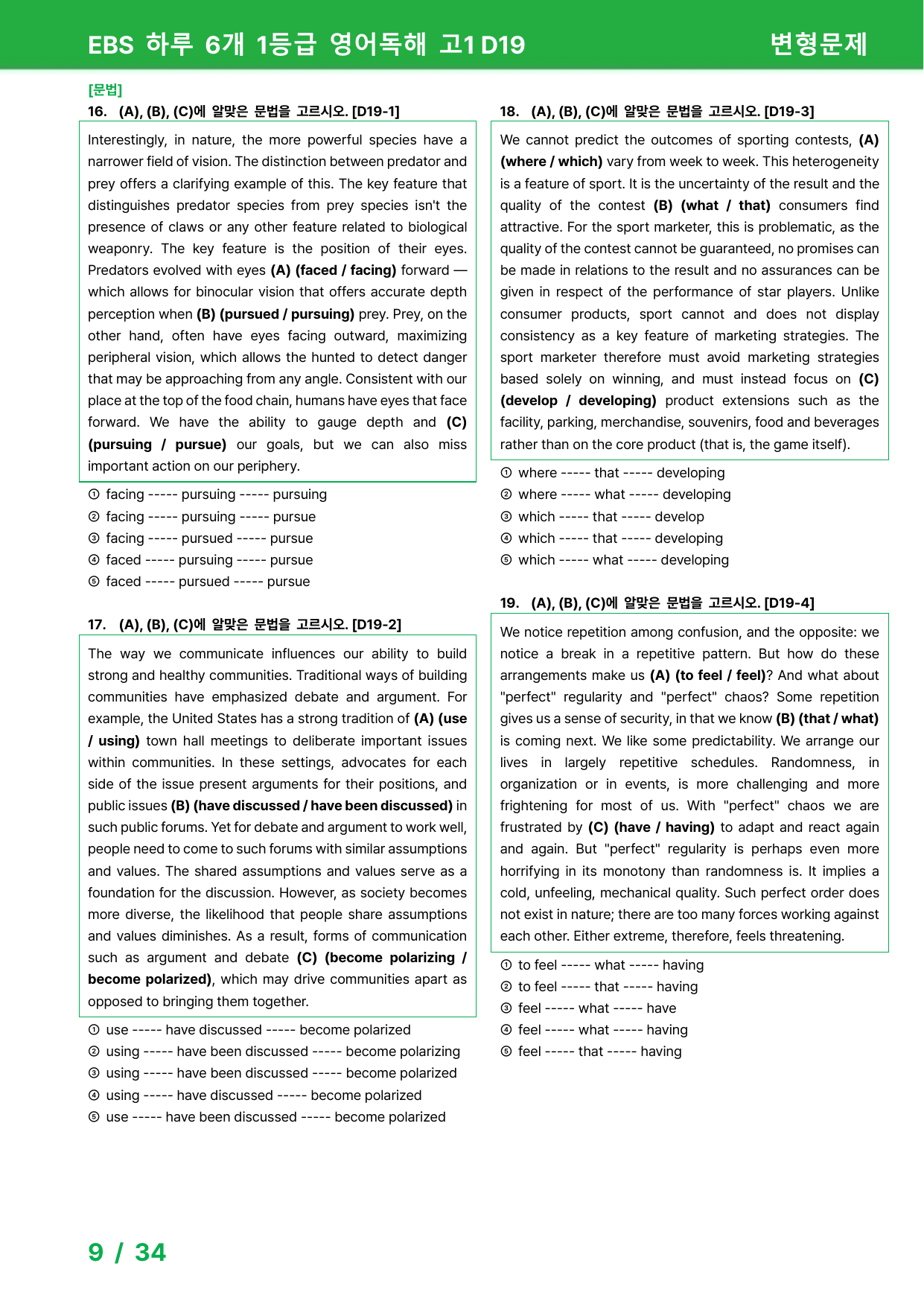 EBS 하루 6개 1등급 영어독해 고1 D19 변형문제

[문법]

16. (A), (B), (C)에 알맞은 문법을 고르시오. [D19-1]

Interestingly, in nature, the more powerful species have a narrower field of vision. The distinction between predator and prey offers a clarifying example of this. The key feature that distinguishes predator species from prey species isn't the presence of claws or any other feature related to biological weaponry. The key feature is the position of their eyes. Predators evolved with eyes (A) (faced / facing) forward — which allows for binocular vision that offers accurate depth perception when (B) (pursued / pursuing) prey. Prey, on the other hand, often have eyes facing outward, maximizing peripheral vision, which allows the hunted to detect danger that may be approaching from any angle. Consistent with our place at the top of the food chain, humans have eyes that face forward. We have the ability to gauge depth and (C) (pursuing / pursue) our goals, but we can also miss important action on our periphery.

① facing ----- pursuing ----- pursuing
② facing ----- pursuing ----- pursue
③ facing ----- pursued ----- pursue
④ faced ----- pursuing ----- pursue
⑤ faced ----- pursued ----- pursue

17. (A), (B), (C)에 알맞은 문법을 고르시오. [D19-2]

The way we communicate influences our ability to build strong and healthy communities. Traditional ways of building communities have emphasized debate and argument. For example, the United States has a strong tradition of (A) (use / using) town hall meetings to deliberate important issues within communities. In these settings, advocates for each side of the issue present arguments for their positions, and public issues (B) (have discussed / have been discussed) in such public forums. Yet for debate and argument to work well, people need to come to such forums with similar assumptions and values. The shared assumptions and values serve as a foundation for the discussion. However, as society becomes more diverse, the likelihood that people share assumptions and values diminishes. As a result, forms of communication such as argument and debate (C) (become polarizing / become polarized), which may drive communities apart as opposed to bringing them together.

① use ----- have discussed ----- become polarized
② using ----- have been discussed ----- become polarizing
③ using ----- have been discussed ----- become polarized
④ using ----- have discussed ----- become polarized
⑤ use ----- have been discussed ----- become polarized

18. (A), (B), (C)에 알맞은 문법을 고르시오. [D19-3]

We cannot predict the outcomes of sporting contests, (A) (where / which) vary from week to week. This heterogeneity is a feature of sport. It is the uncertainty of the result and the quality of the contest (B) (what / that) consumers find attractive. For the sport marketer, this is problematic, as the quality of the contest cannot be guaranteed, no promises can be made in relations to the result and no assurances can be given in respect of the performance of star players. Unlike consumer products, sport cannot and does not display consistency as a key feature of marketing strategies. The sport marketer therefore must avoid marketing strategies based solely on winning, and must instead focus on (C) (develop / developing) product extensions such as the facility, parking, merchandise, souvenirs, food and beverages rather than on the core product (that is, the game itself).

① where ----- that ----- developing
② where ----- what ----- developing
③ which ----- that ----- develop
④ which ----- that ----- developing
⑤ which ----- what ----- developing

19. (A), (B), (C)에 알맞은 문법을 고르시오. [D19-4]

We notice repetition among confusion, and the opposite: we notice a break in a repetitive pattern. But how do these arrangements make us (A) (to feel / feel)? And what about "perfect" regularity and "perfect" chaos? Some repetition gives us a sense of security, in that we know (B) (that / what) is coming next. We like some predictability. We arrange our lives in largely repetitive schedules. Randomness, in organization or in events, is more challenging and more frightening for most of us. With "perfect" chaos we are frustrated by (C) (have / having) to adapt and react again and again. But "perfect" regularity is perhaps even more horrifying in its monotony than randomness is. It implies a cold, unfeeling, mechanical quality. Such perfect order does not exist in nature; there are too many forces working against each other. Either extreme, therefore, feels threatening.

① to feel ----- what ----- having
② to feel ----- that ----- having
③ feel ----- what ----- have
④ feel ----- what ----- having
⑤ feel ----- that ----- having

9 / 34